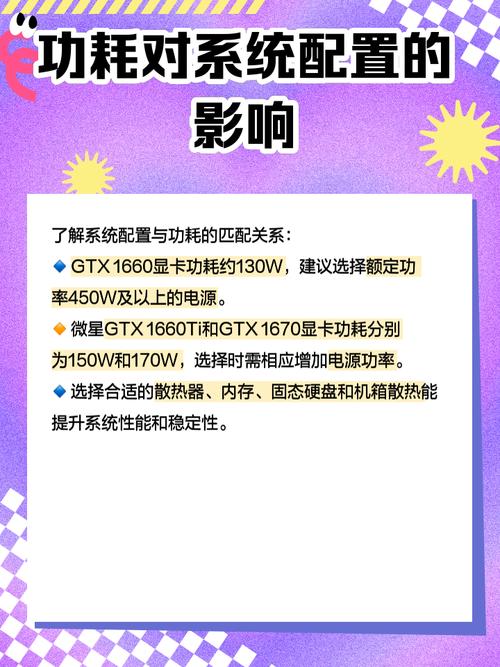 功耗对系统配置的影响

了解系统配置与功耗的匹配关系：
🔹 GTX 1660显卡功耗约130W，建议选择额定功率450W及以上的电源。
🔸 微星GTX 1660Ti和GTX 1670显卡功耗分别为150W和170W，选择时需相应增加电源功率。
🔹 选择合适的散热器、内存、固态硬盘和机箱散热能提升系统性能和稳定性。